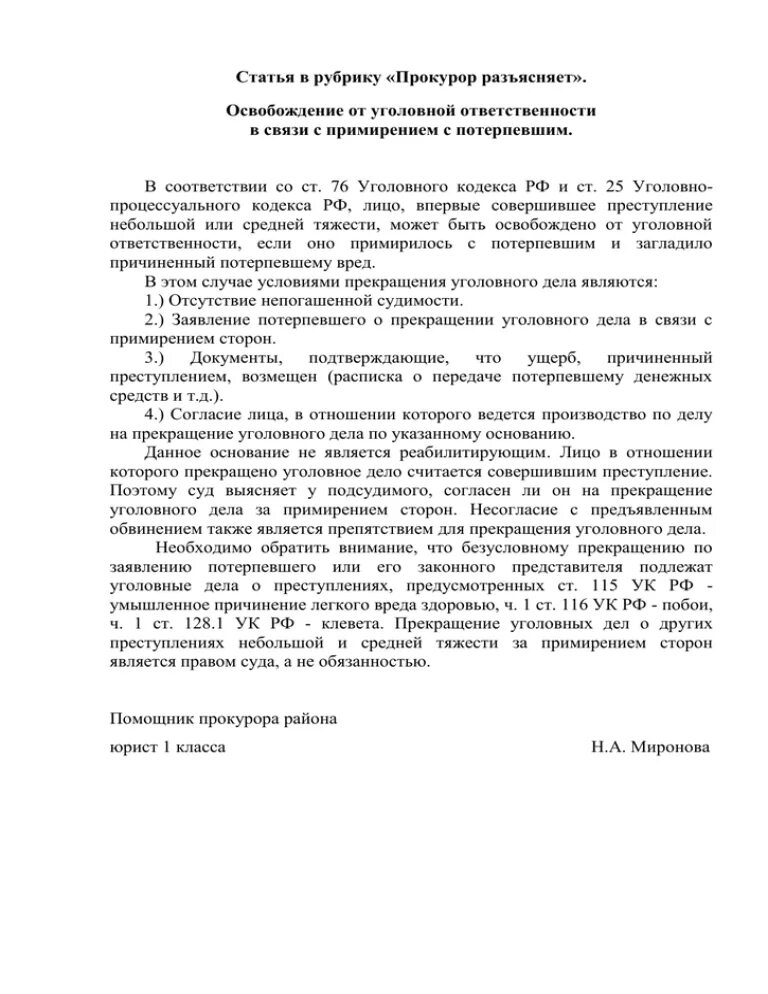 Статья в рубрику «Прокурор разъясняет».

Освобождение от уголовной ответственности в связи с примирением с потерпевшим.

В соответствии со ст. 76 Уголовного кодекса РФ и ст. 25 Уголовно-процессуального кодекса РФ, лицо, впервые совершившее преступление небольшой или средней тяжести, может быть освобождено от уголовной ответственности, если оно примирилось с потерпевшим и загладило причиненный потерпевшему вред.

В этом случае условиями прекращения уголовного дела являются:

1.) Отсутствие непогашенной судимости.

2.) Заявление потерпевшего о прекращении уголовного дела в связи с примирением сторон.

3.) Документы, подтверждающие, что ущерб, причиненный преступлением, возмещен (расписка о передаче потерпевшему денежных средств и т.д.).

4.) Согласие лица, в отношении которого ведется производство по делу на прекращение уголовного дела по указанному основанию.

Данное основание не является реабилитирующим. Лицо в отношении которого прекращено уголовное дело считается совершившим преступление. Поэтому суд выясняет у подсудимого, согласен ли он на прекращение уголовного дела за примирением сторон. Несогласие с предъявленным обвинением также является препятствием для прекращения уголовного дела.

Необходимо обратить внимание, что безусловному прекращению по заявлению потерпевшего или его законного представителя подлежат уголовные дела о преступлениях, предусмотренных ст. 115 УК РФ - умышленное причинение легкого вреда здоровью, ч. 1 ст. 116 УК РФ - побои, ч. 1 ст. 128.1 УК РФ - клевета. Прекращение уголовных дел о других преступлениях небольшой и средней тяжести за примирением сторон является правом суда, а не обязанностью.

Помощник прокурора района

юрист 1 класса Н.А. Миронова